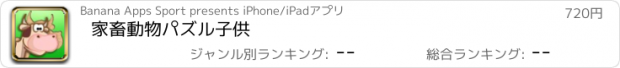 Banana Apps Sport presents iPhone/iPadアプリ
720円
家畜動物パズル子供
ジャンル別ランキング: --
総合ランキング: --